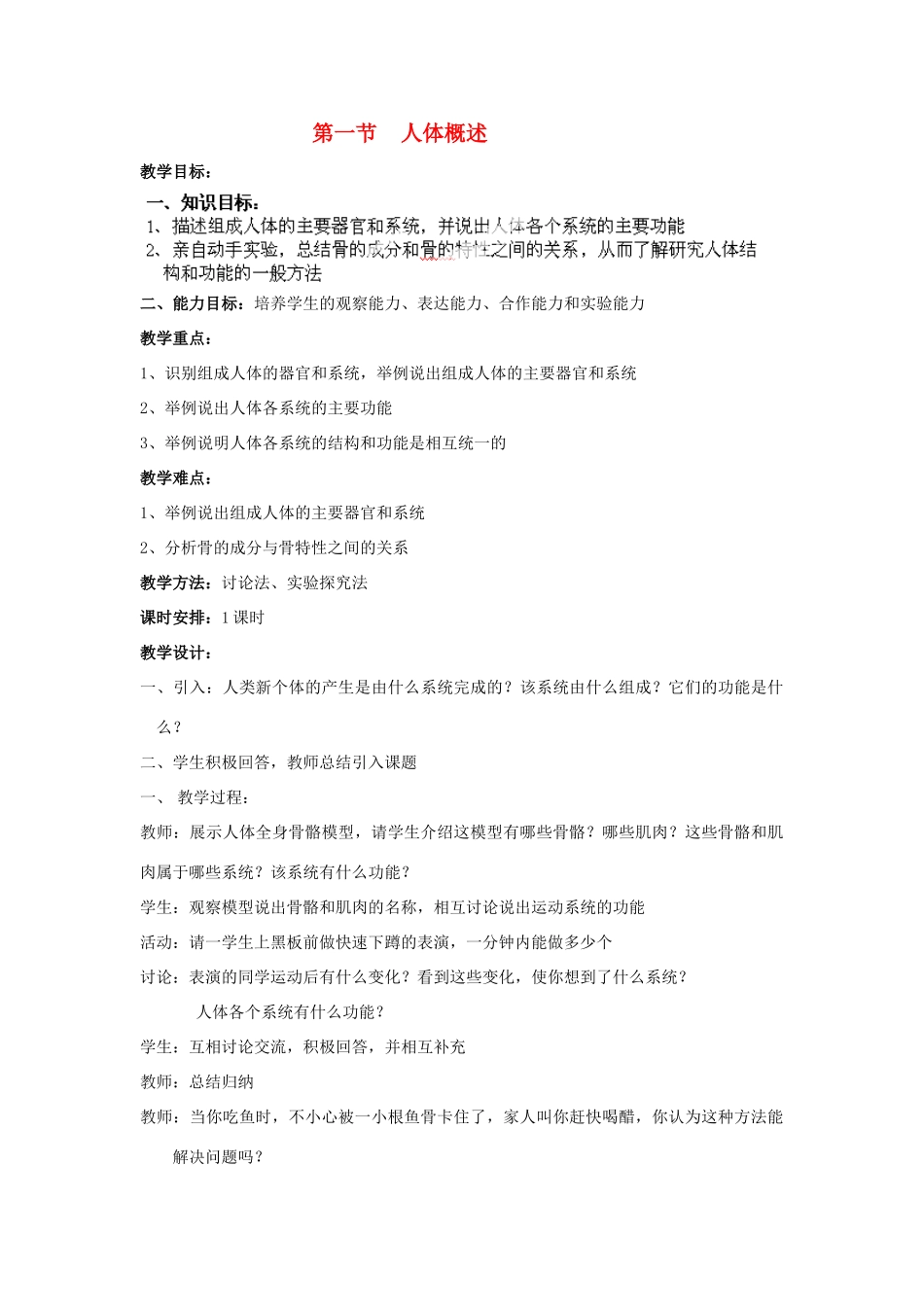 第一节　人体概述

教学目标：

一、知识目标：

1、描述组成人体的主要器官和系统，并说出人体各个系统的主要功能

2、亲自动手实验，总结骨的成分和骨的特性之间的关系，从而了解研究人体结构和功能的一般方法

二、能力目标：培养学生的观察能力、表达能力、合作能力和实验能力

教学重点：

1、识别组成人体的器官和系统，举例说出组成人体的主要器官和系统

2、举例说出人体各系统的主要功能

3、举例说明人体各系统的结构和功能是相互统一的

教学难点：

1、举例说出组成人体的主要器官和系统

2、分析骨的成分与骨特性之间的关系

教学方法：讨论法、实验探究法

课时安排：1 课时

教学设计：

一、引入：人类新个体的产生是由什么系统完成的？该系统由什么组成？它们的功能是什么？

二、学生积极回答，教师总结引入课题

一、 教学过程：

教师：展示人体全身骨骼模型，请学生介绍这模型有哪些骨骼？哪些肌肉？这些骨骼和肌肉属于哪些系统？该系统有什么功能？

学生：观察模型说出骨骼和肌肉的名称，相互讨论说出运动系统的功能

活动：请一学生上黑板前做快速下蹲的表演，一分钟内能做多少个

讨论：表演的同学运动后有什么变化？看到这些变化，使你想到了什么系统？

人体各个系统有什么功能？

学生：互相讨论交流，积极回答，并相互补充

教师：总结归纳

教师：当你吃鱼时，不小心被一小根鱼骨卡住了，家人叫你赶快喝醋，你认为这种方法能解决问题吗？